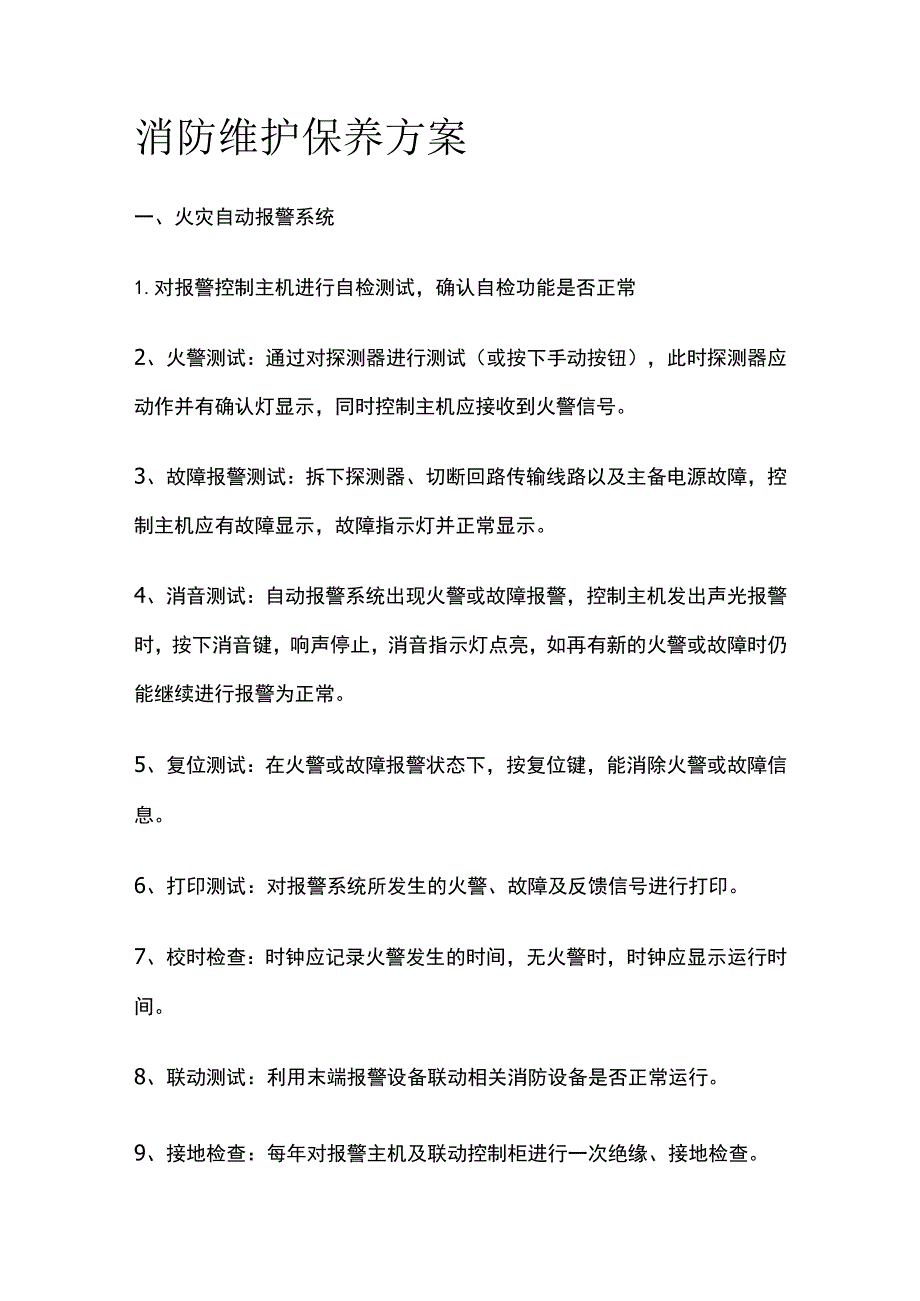 消防维护保养方案

一、火灾自动报警系统

1. 对报警控制主机进行自检测试，确认自检功能是否正常

2、火警测试：通过对探测器进行测试（或按下手动按钮），此时探测器应动作并有确认灯显示，同时控制主机应接收到火警信号。

3、故障报警测试：拆下探测器、切断回路传输线路以及主备电源故障，控制主机应有故障显示，故障指示灯并正常显示。

4、消音测试：自动报警系统出现火警或故障报警，控制主机发出声光报警时，按下消音键，响声停止，消音指示灯点亮，如再有新的火警或故障时仍能继续进行报警为正常。

5、复位测试：在火警或故障报警状态下，按复位键，能消除火警或故障信息。

6、打印测试：对报警系统所发生的火警、故障及反馈信号进行打印。

7、校时检查：时钟应记录火警发生的时间，无火警时，时钟应显示运行时间。

8、联动测试：利用末端报警设备联动相关消防设备是否正常运行。

9、接地检查：每年对报警主机及联动控制柜进行一次绝缘、接地检查。